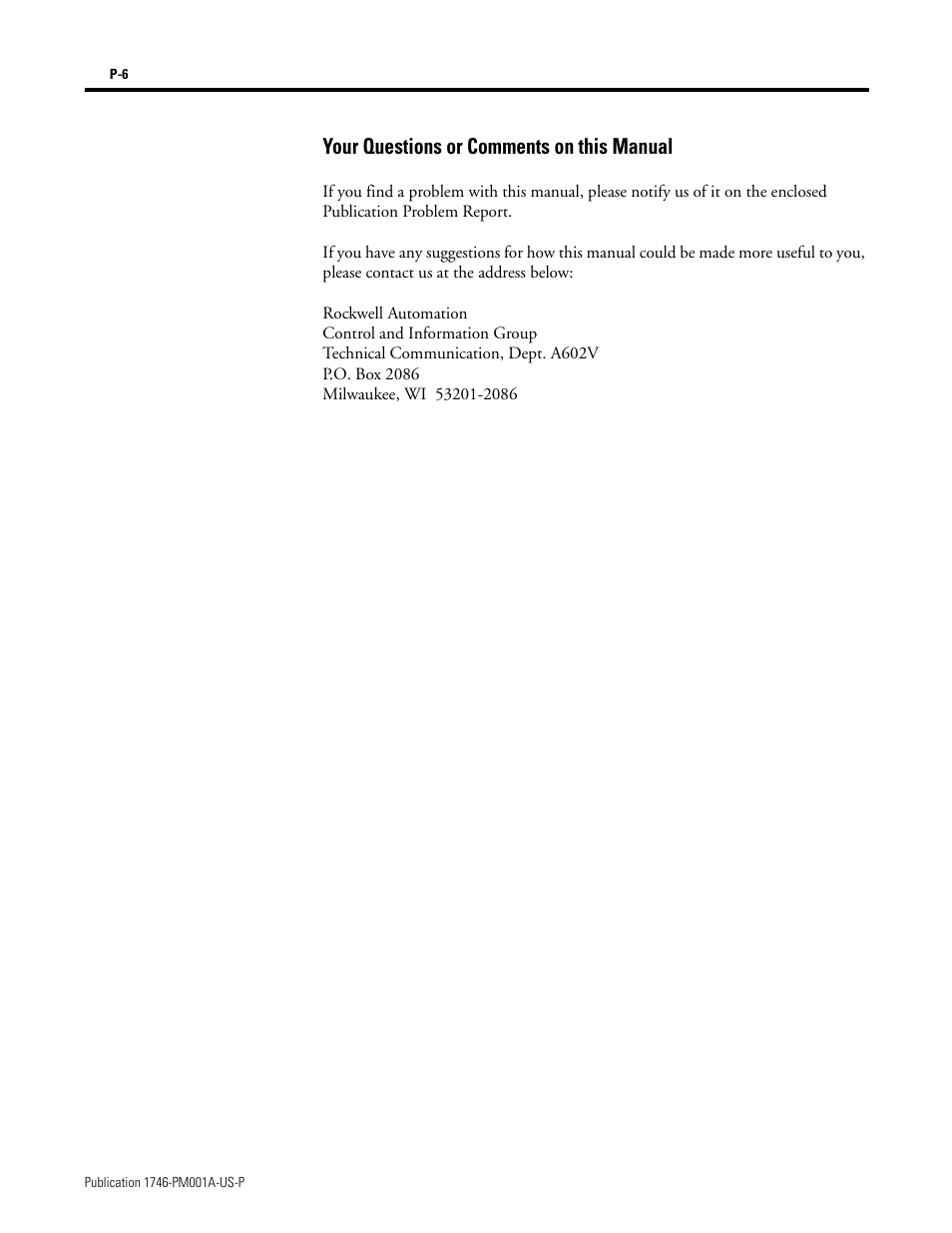 P-6

Your Questions or Comments on this Manual

If you find a problem with this manual, please notify us of it on the enclosed Publication Problem Report.

If you have any suggestions for how this manual could be made more useful to you, please contact us at the address below:

Rockwell Automation
Control and Information Group
Technical Communication, Dept. A602V
P.O. Box 2086
Milwaukee, WI 53201-2086

Publication 1746-PM001A-US-P